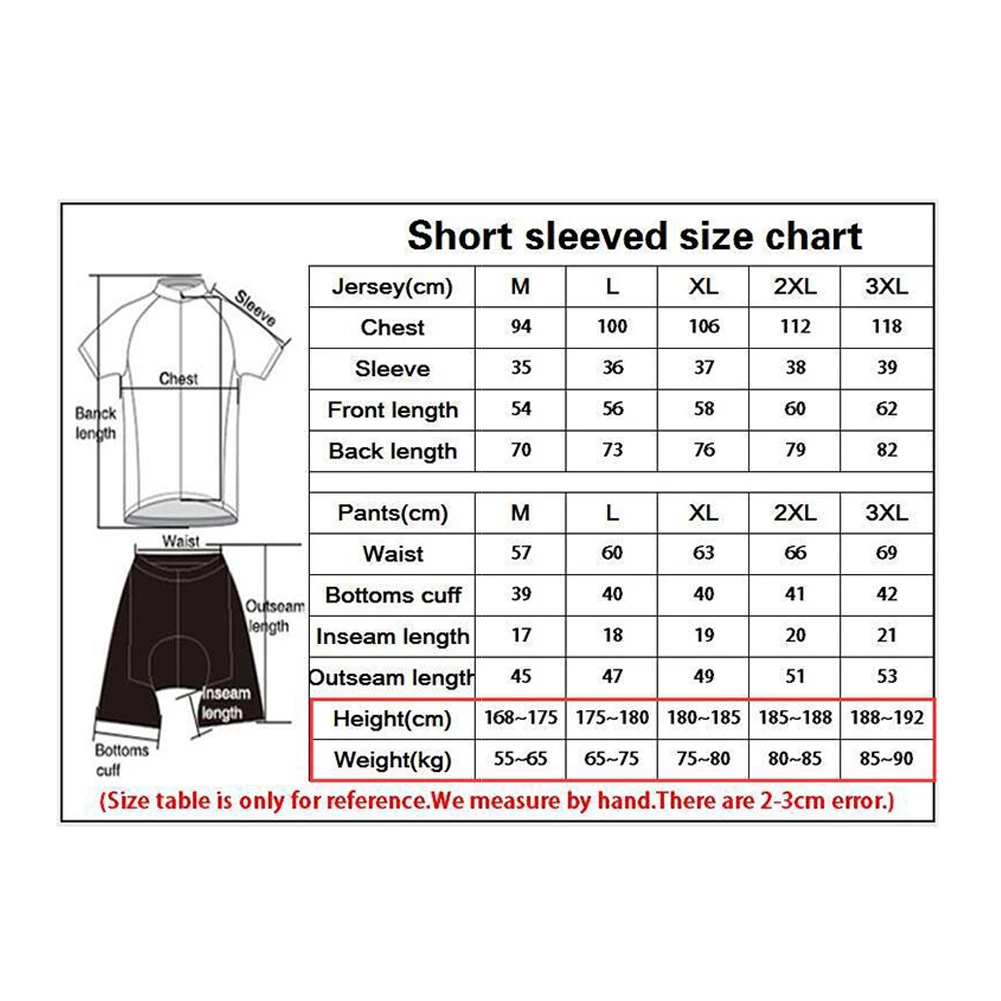 Short sleeved size chart

Sleeve
Chest
Banck length
Waist
Outseam length
Inseam length
Bottoms cuff

| Jersey(cm) | M | L | XL | 2XL | 3XL |
|---|---|---|---|---|---|
| Chest | 94 | 100 | 106 | 112 | 118 |
| Sleeve | 35 | 36 | 37 | 38 | 39 |
| Front length | 54 | 56 | 58 | 60 | 62 |
| Back length | 70 | 73 | 76 | 79 | 82 |

| Pants(cm) | M | L | XL | 2XL | 3XL |
|---|---|---|---|---|---|
| Waist | 57 | 60 | 63 | 66 | 69 |
| Bottoms cuff | 39 | 40 | 40 | 41 | 42 |
| Inseam length | 17 | 18 | 19 | 20 | 21 |
| Outseam length | 45 | 47 | 49 | 51 | 53 |
| Height(cm) | 168~175 | 175~180 | 180~185 | 185~188 | 188~192 |
| Weight(kg) | 55~65 | 65~75 | 75~80 | 80~85 | 85~90 |

(Size table is only for reference.We measure by hand.There are 2-3cm error.)